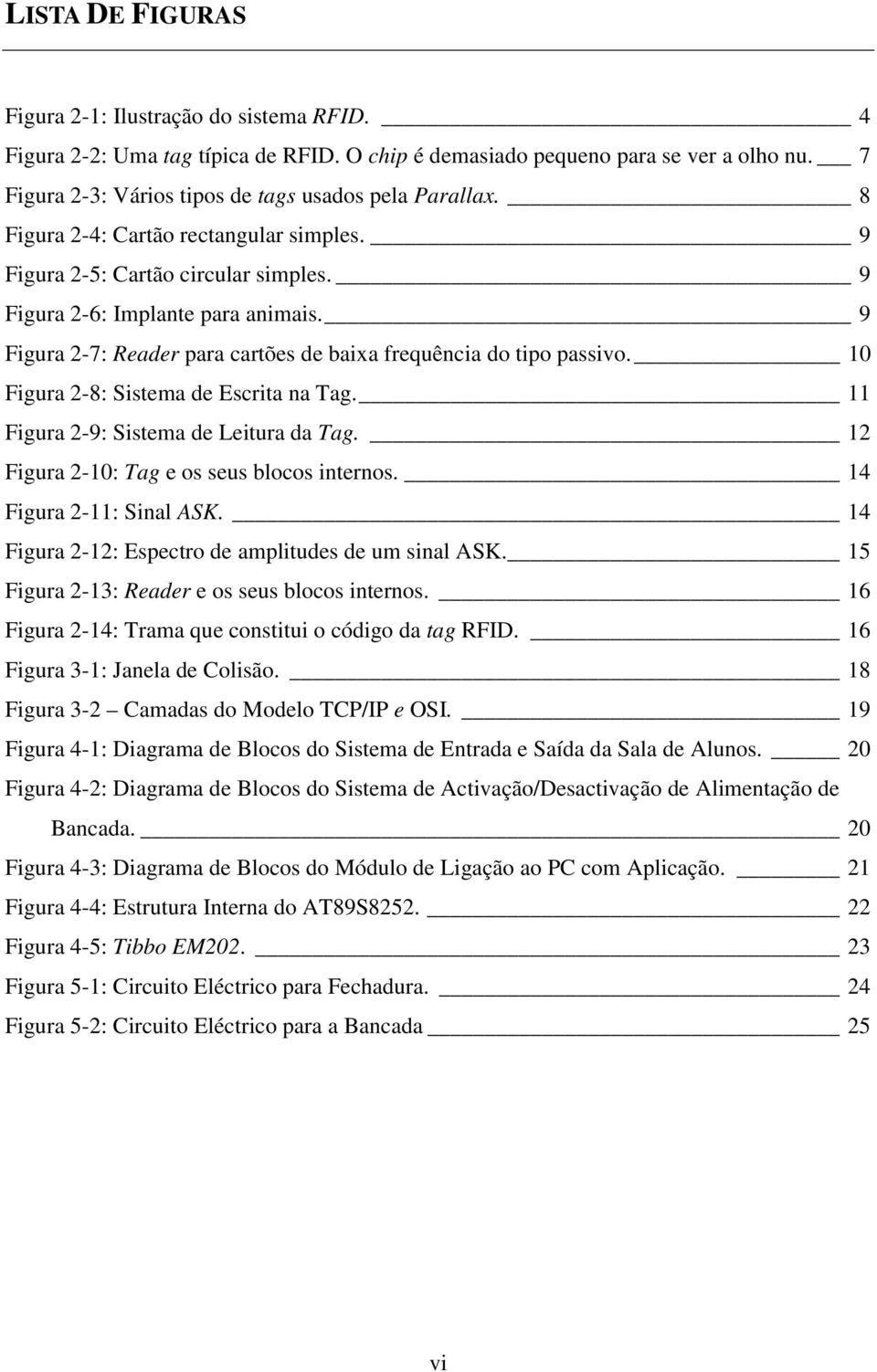 LISTA DE FIGURAS

Figura 2-1: Ilustração do sistema RFID. 4
Figura 2-2: Uma tag típica de RFID. O chip é demasiado pequeno para se ver a olho nu. 7
Figura 2-3: Vários tipos de tags usados pela Parallax. 8
Figura 2-4: Cartão rectangular simples. 9
Figura 2-5: Cartão circular simples. 9
Figura 2-6: Implante para animais. 9
Figura 2-7: Reader para cartões de baixa frequência do tipo passivo. 10
Figura 2-8: Sistema de Escrita na Tag. 11
Figura 2-9: Sistema de Leitura da Tag. 12
Figura 2-10: Tag e os seus blocos internos. 14
Figura 2-11: Sinal ASK. 14
Figura 2-12: Espectro de amplitudes de um sinal ASK. 15
Figura 2-13: Reader e os seus blocos internos. 16
Figura 2-14: Trama que constitui o código da tag RFID. 16
Figura 3-1: Janela de Colisão. 18
Figura 3-2 – Camadas do Modelo TCP/IP e OSI. 19
Figura 4-1: Diagrama de Blocos do Sistema de Entrada e Saída da Sala de Alunos. 20
Figura 4-2: Diagrama de Blocos do Sistema de Activação/Desactivação de Alimentação de Bancada. 20
Figura 4-3: Diagrama de Blocos do Módulo de Ligação ao PC com Aplicação. 21
Figura 4-4: Estrutura Interna do AT89S8252. 22
Figura 4-5: Tibbo EM202. 23
Figura 5-1: Circuito Eléctrico para Fechadura. 24
Figura 5-2: Circuito Eléctrico para a Bancada 25

vi